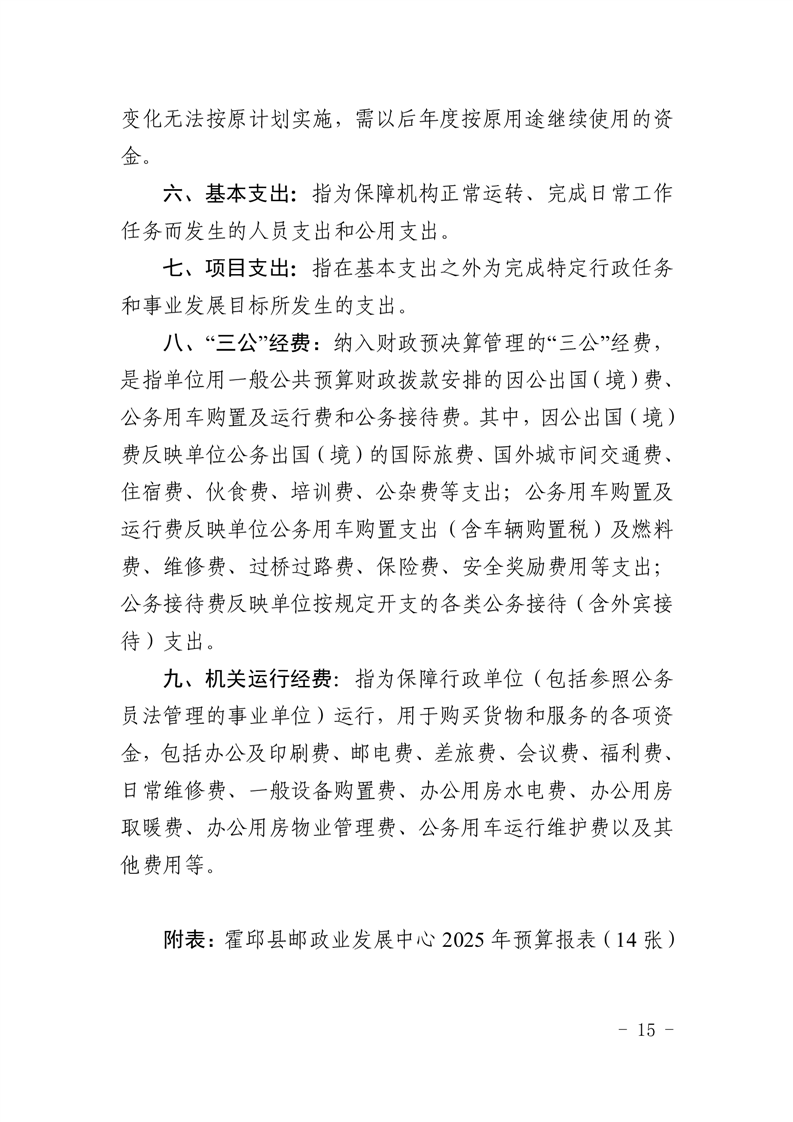 变化无法按原计划实施，需以后年度按原用途继续使用的资金。

六、基本支出：指为保障机构正常运转、完成日常工作任务而发生的人员支出和公用支出。

七、项目支出：指在基本支出之外为完成特定行政任务和事业发展目标所发生的支出。

八、“三公”经费：纳入财政预决算管理的“三公”经费，是指单位用一般公共预算财政拨款安排的因公出国（境）费、公务用车购置及运行费和公务接待费。其中，因公出国（境）费反映单位公务出国（境）的国际旅费、国外城市间交通费、住宿费、伙食费、培训费、公杂费等支出；公务用车购置及运行费反映单位公务用车购置支出（含车辆购置税）及燃料费、维修费、过桥过路费、保险费、安全奖励费用等支出；公务接待费反映单位按规定开支的各类公务接待（含外宾接待）支出。

九、机关运行经费：指为保障行政单位（包括参照公务员法管理的事业单位）运行，用于购买货物和服务的各项资金，包括办公及印刷费、邮电费、差旅费、会议费、福利费、日常维修费、一般设备购置费、办公用房水电费、办公用房取暖费、办公用房物业管理费、公务用车运行维护费以及其他费用等。

附表：霍邱县邮政业发展中心 2025 年预算报表（14 张）

- 15 -